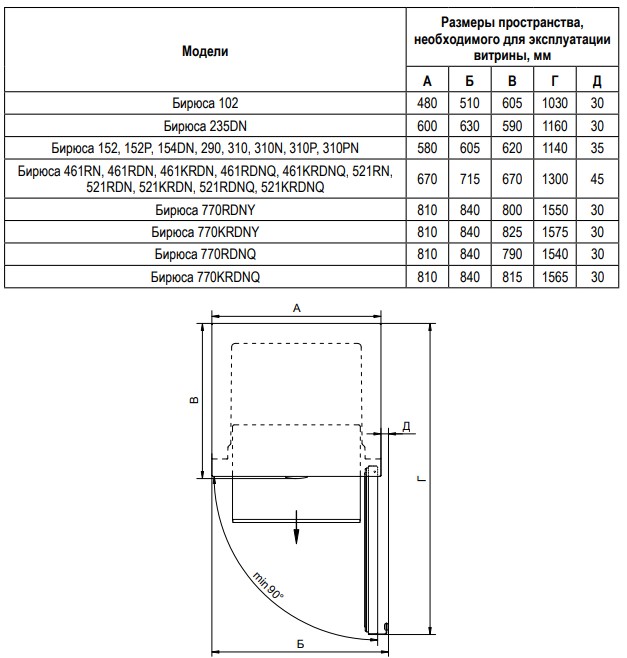 | Модели | Размеры пространства, необходимого для эксплуатации витрины, мм | | | | |
|---|---|---|---|---|---|
| | А | Б | В | Г | Д |
| Бирюса 102 | 480 | 510 | 605 | 1030 | 30 |
| Бирюса 235DN | 600 | 630 | 590 | 1160 | 30 |
| Бирюса 152, 152P, 154DN, 290, 310, 310N, 310P, 310PN | 580 | 605 | 620 | 1140 | 35 |
| Бирюса 461RN, 461RDN, 461KRDN, 461RDNQ, 461KRDNQ, 521RN, 521RDN, 521KRDN, 521RDNQ, 521KRDNQ | 670 | 715 | 670 | 1300 | 45 |
| Бирюса 770RDNY | 810 | 840 | 800 | 1550 | 30 |
| Бирюса 770KRDNY | 810 | 840 | 825 | 1575 | 30 |
| Бирюса 770RDNQ | 810 | 840 | 790 | 1540 | 30 |
| Бирюса 770KRDNQ | 810 | 840 | 815 | 1565 | 30 |

А

В

Д

Г

min 90°

Б